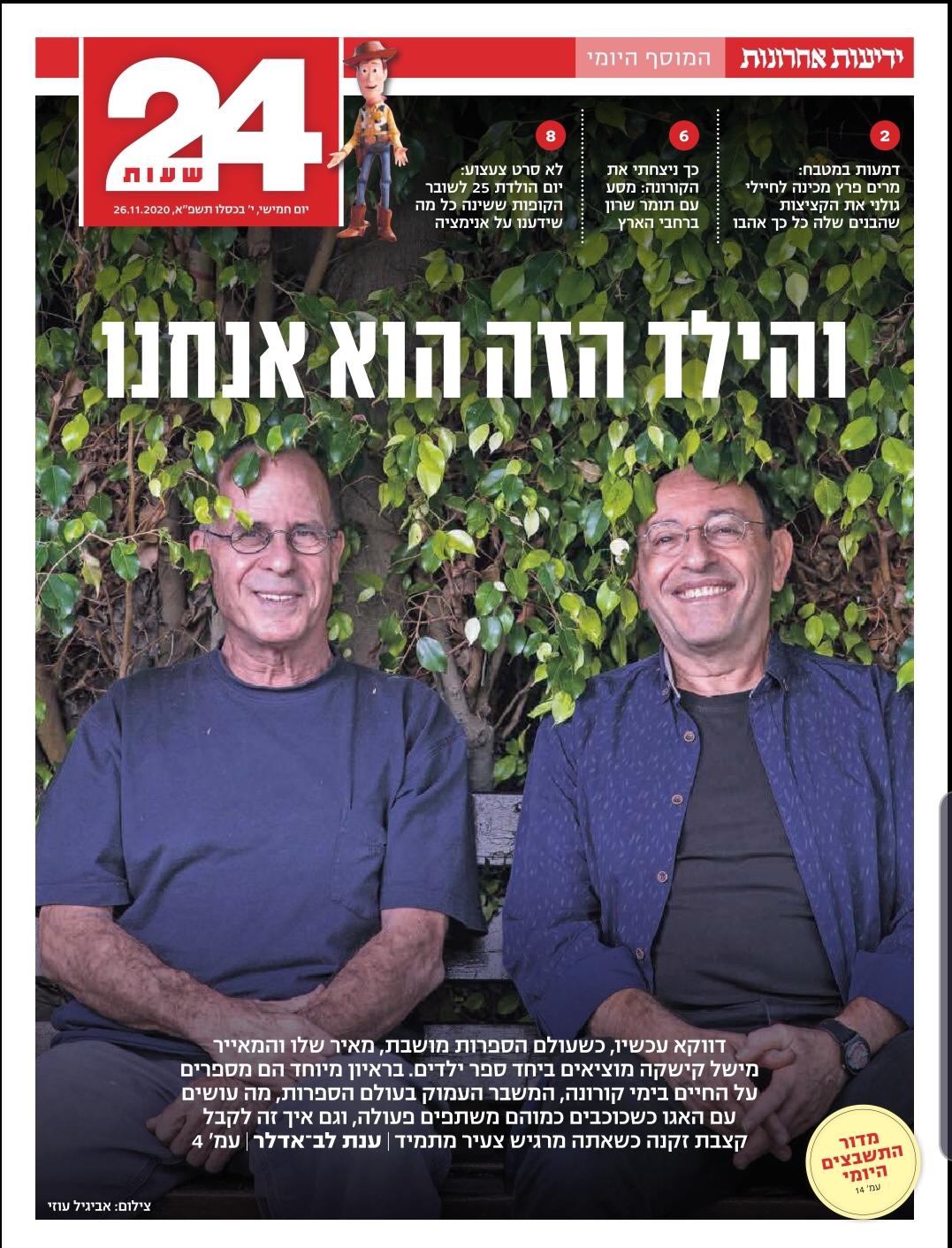 ידיעות אחרונות המוסף היומי

24 שעות

יום חמישי, י' בכסלו תשפ"א, 26.11.2020

2
דמעות במטבח:
מרים פרץ מכינה לחיילי גולני את הקציצות שהבנים שלה כל כך אהבו

6
כך ניצחתי את הקורונה: מסע עם תומר שרון ברחבי הארץ

8
לא סרט צעצוע:
יום הולדת 25 לשובר הקופות ששינה כל מה שידענו על אנימציה

והילד הזה הוא אנחנו

דווקא עכשיו, כשעולם הספרות מושבת, מאיר שלו והמאייר מישל קישקה מוציאים ביחד ספר ילדים. בראיון מיוחד הם מספרים על החיים בימי קורונה, המשבר העמוק בעולם הספרות, מה עושים עם האגו כשכוכבים כמוהם משתפים פעולה, וגם איך זה לקבל קצבת זקנה כשאתה מרגיש צעיר מתמיד | ענת לב־אדלר | עמ' 4

מדור התשבצים היומי
עמ' 14

צילום: אביגיל עוזי